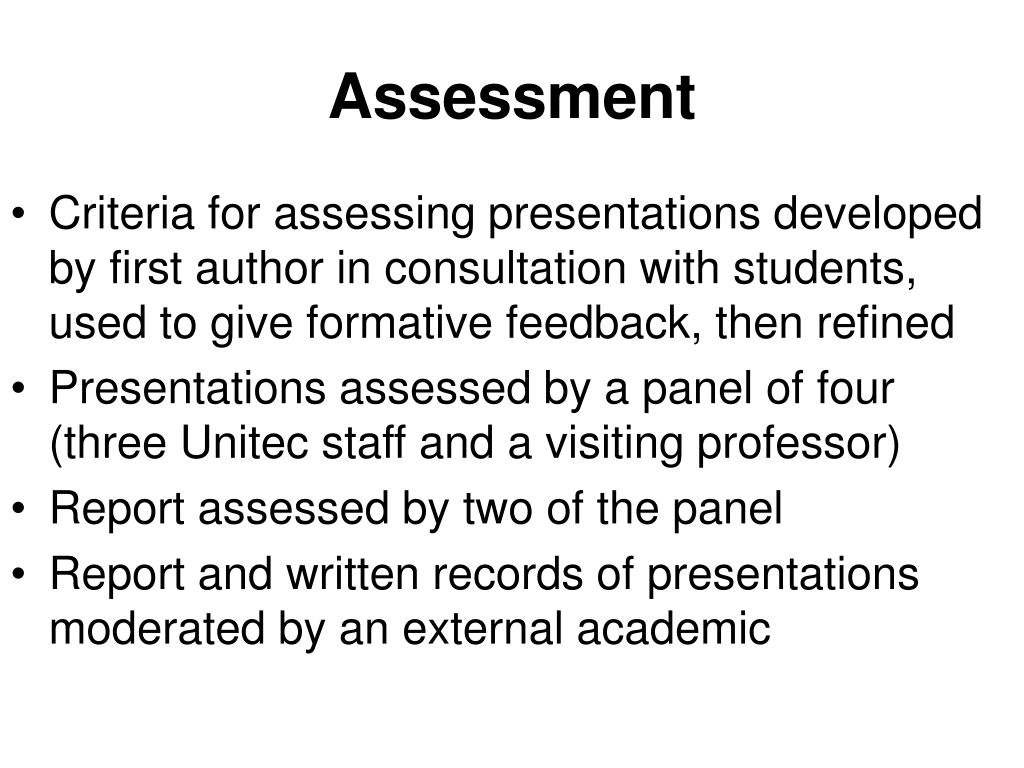 Assessment

• Criteria for assessing presentations developed by first author in consultation with students, used to give formative feedback, then refined
• Presentations assessed by a panel of four (three Unitec staff and a visiting professor)
• Report assessed by two of the panel
• Report and written records of presentations moderated by an external academic